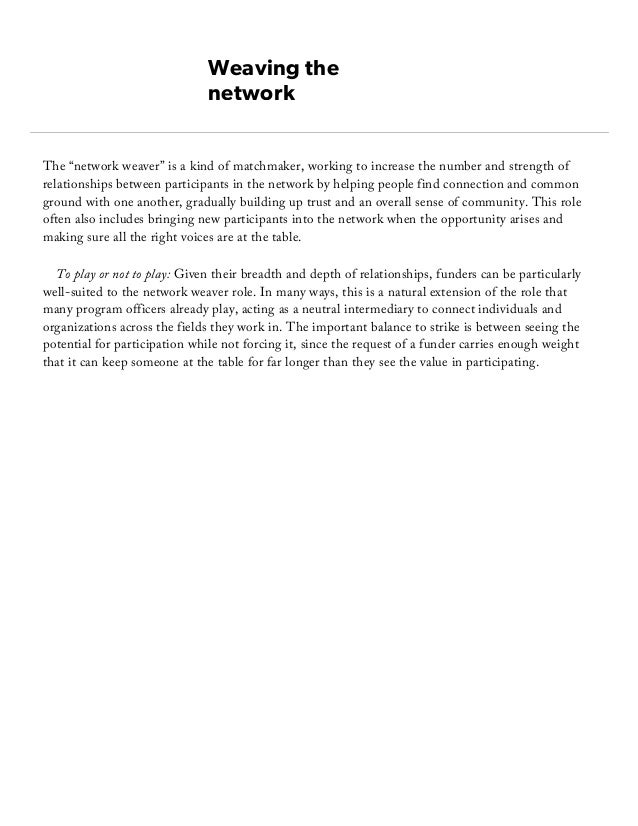 Weaving the network

The “network weaver” is a kind of matchmaker, working to increase the number and strength of relationships between participants in the network by helping people find connection and common ground with one another, gradually building up trust and an overall sense of community. This role often also includes bringing new participants into the network when the opportunity arises and making sure all the right voices are at the table.

To play or not to play: Given their breadth and depth of relationships, funders can be particularly well-suited to the network weaver role. In many ways, this is a natural extension of the role that many program officers already play, acting as a neutral intermediary to connect individuals and organizations across the fields they work in. The important balance to strike is between seeing the potential for participation while not forcing it, since the request of a funder carries enough weight that it can keep someone at the table for far longer than they see the value in participating.